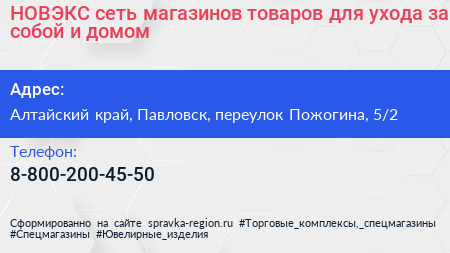 НОВЭКС сеть магазинов товаров для ухода за собой и домом

Адрес:

Алтайский край, Павловск, переулок Пожогина, 5/2

Телефон:

8-800-200-45-50

Сформированно на сайте spravka-region.ru #Торговые_комплексы,_спецмагазины #Спецмагазины #Ювелирные_изделия